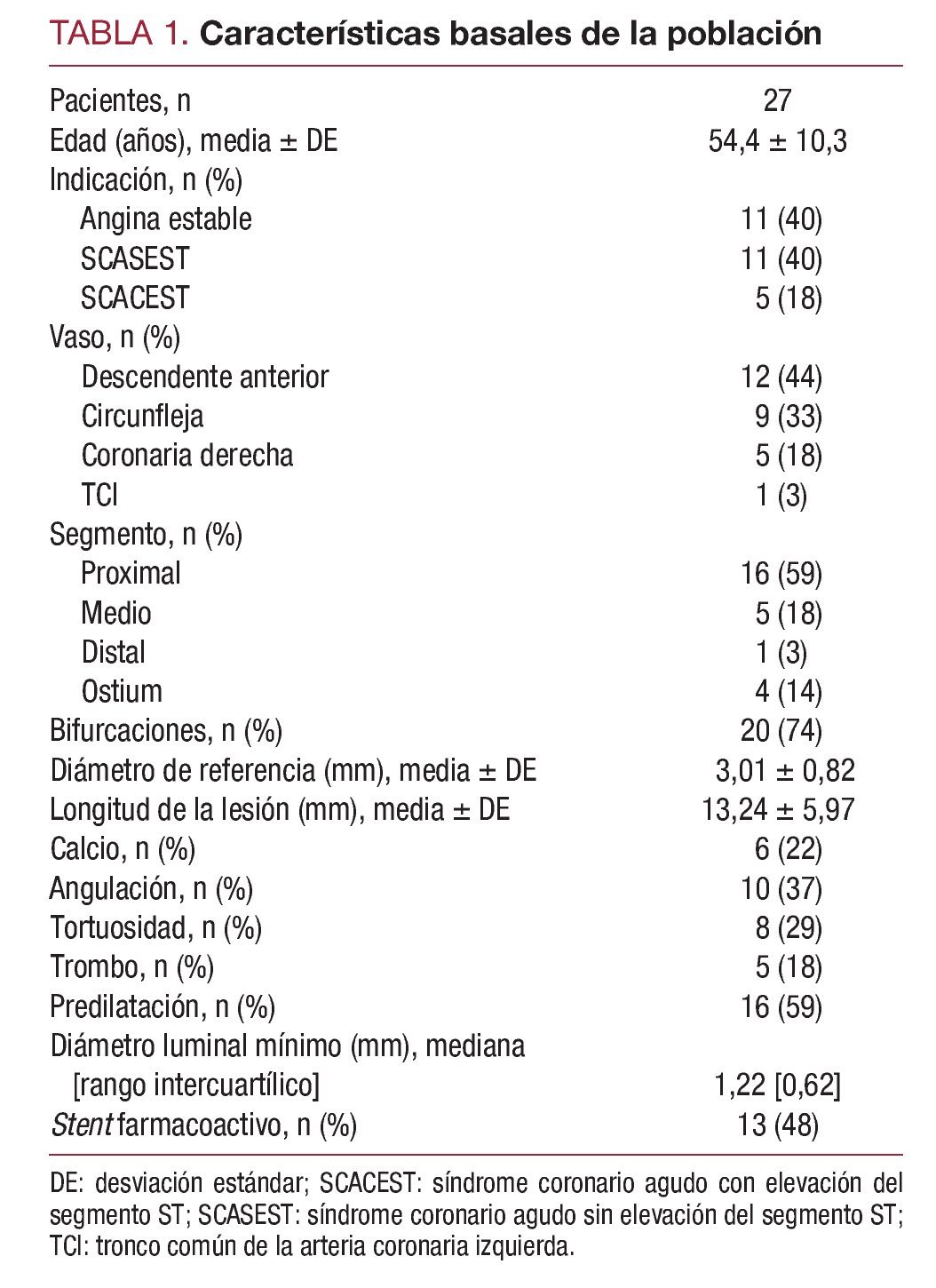 TABLA 1. Características basales de la población

| | |
|---|---|
| Pacientes, n | 27 |
| Edad (años), media ± DE | 54,4 ± 10,3 |
| Indicación, n (%) | |
| Angina estable | 11 (40) |
| SCASEST | 11 (40) |
| SCACEST | 5 (18) |
| Vaso, n (%) | |
| Descendente anterior | 12 (44) |
| Circunfleja | 9 (33) |
| Coronaria derecha | 5 (18) |
| TCI | 1 (3) |
| Segmento, n (%) | |
| Proximal | 16 (59) |
| Medio | 5 (18) |
| Distal | 1 (3) |
| Ostium | 4 (14) |
| Bifurcaciones, n (%) | 20 (74) |
| Diámetro de referencia (mm), media ± DE | 3,01 ± 0,82 |
| Longitud de la lesión (mm), media ± DE | 13,24 ± 5,97 |
| Calcio, n (%) | 6 (22) |
| Angulación, n (%) | 10 (37) |
| Tortuosidad, n (%) | 8 (29) |
| Trombo, n (%) | 5 (18) |
| Predilatación, n (%) | 16 (59) |
| Diámetro luminal mínimo (mm), mediana [rango intercuartílico] | 1,22 [0,62] |
| Stent farmacoactivo, n (%) | 13 (48) |

DE: desviación estándar; SCACEST: síndrome coronario agudo con elevación del segmento ST; SCASEST: síndrome coronario agudo sin elevación del segmento ST; TCI: tronco común de la arteria coronaria izquierda.